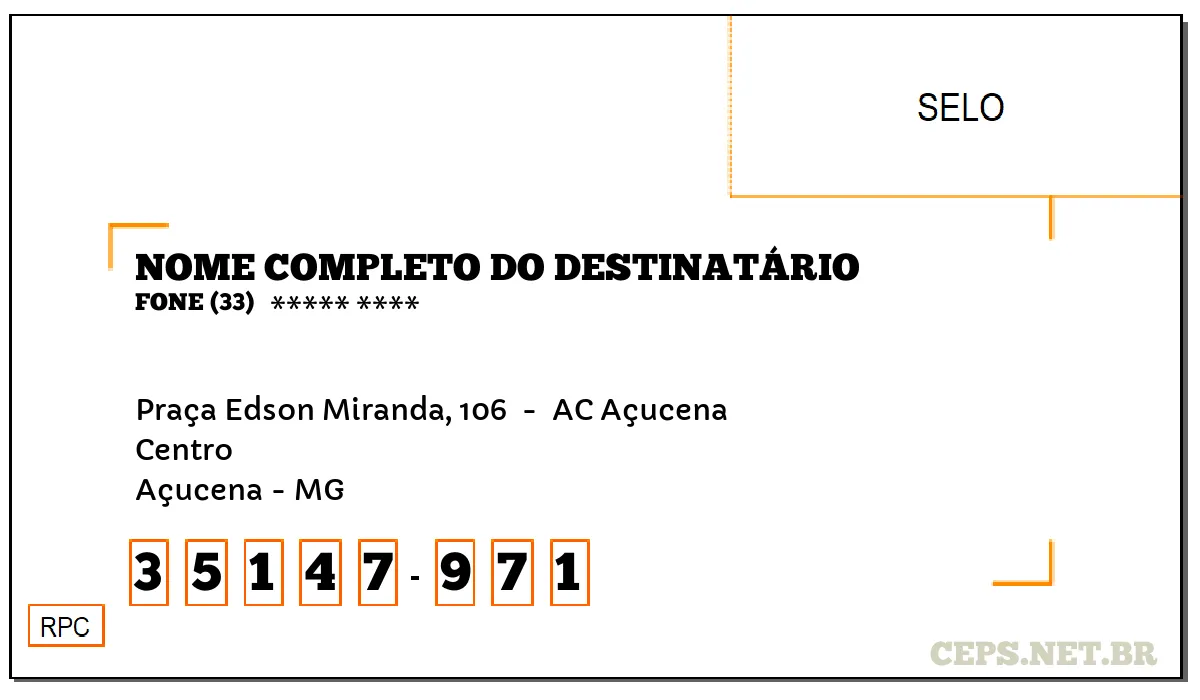 SELO

NOME COMPLETO DO DESTINATÁRIO
FONE (33) ***** ****

Praça Edson Miranda, 106 - AC Açucena
Centro
Açucena - MG

3 5 1 4 7 - 9 7 1

RPC

CEPS.NET.BR